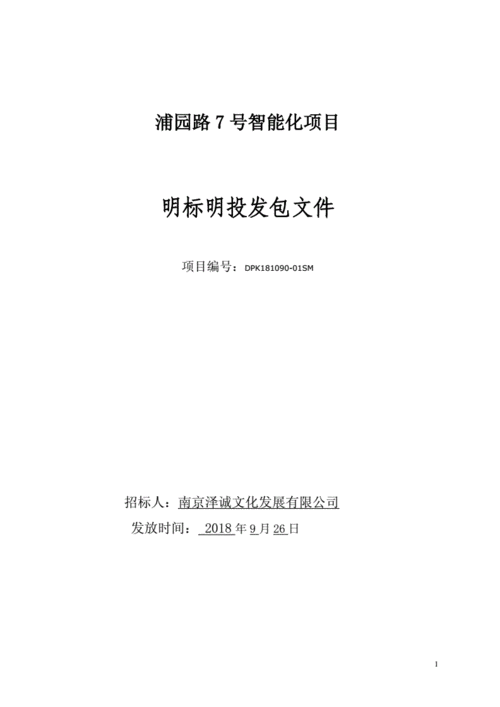 浦园路 7 号智能化项目

明标明投发包文件

项目编号：DPK181090-01SM

招标人：南京泽诚文化发展有限公司
发放时间： 2018 年 9 月 26 日

1